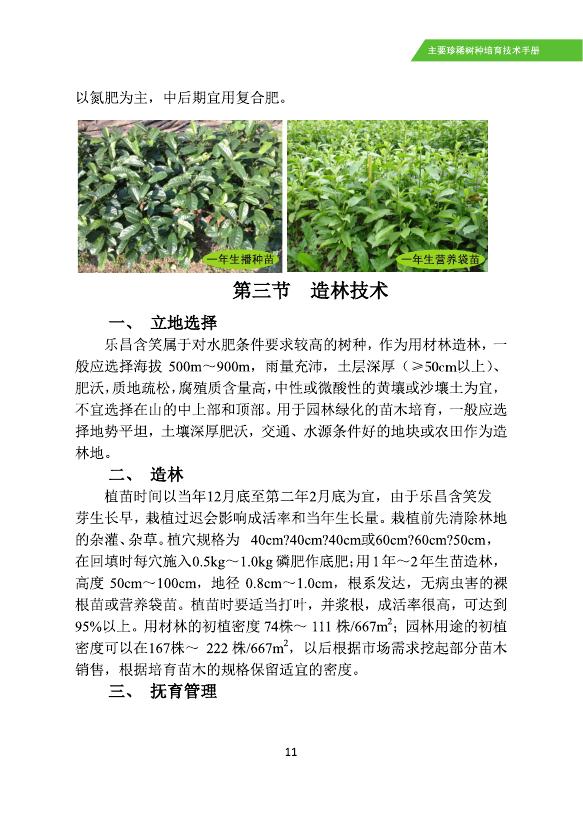 主要珍稀树种培育技术手册

以氮肥为主，中后期宜用复合肥。

一年生播种苗

一年生营养袋苗

第三节　造林技术

一、　立地选择

乐昌含笑属于对水肥条件要求较高的树种，作为用材林造林，一般应选择海拔 500m～900m，雨量充沛，土层深厚（≥50cm以上）、肥沃，质地疏松，腐殖质含量高，中性或微酸性的黄壤或沙壤土为宜，不宜选择在山的中上部和顶部。用于园林绿化的苗木培育，一般应选择地势平坦，土壤深厚肥沃，交通、水源条件好的地块或农田作为造林地。

二、　造林

植苗时间以当年12月底至第二年2月底为宜，由于乐昌含笑发芽生长早，栽植过迟会影响成活率和当年生长量。栽植前先清除林地的杂灌、杂草。植穴规格为 40cm?40cm?40cm或60cm?60cm?50cm，在回填时每穴施入0.5kg～1.0kg 磷肥作底肥；用1年～2年生苗造林，高度 50cm～100cm，地径 0.8cm～1.0cm，根系发达，无病虫害的裸根苗或营养袋苗。植苗时要适当打叶，并浆根，成活率很高，可达到95%以上。用材林的初植密度 74株～ 111 株/667m$^2$；园林用途的初植密度可以在167株～ 222 株/667m$^2$，以后根据市场需求挖起部分苗木销售，根据培育苗木的规格保留适宜的密度。

三、　抚育管理

11